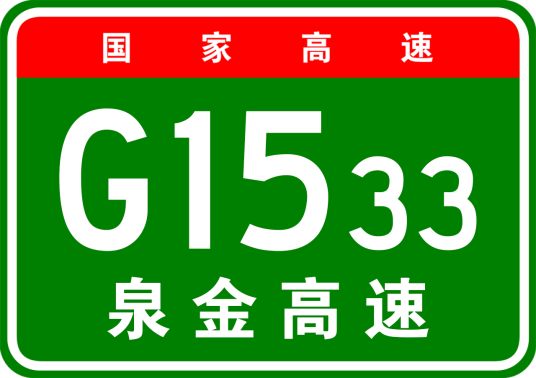 国家高速

G1533

泉金高速